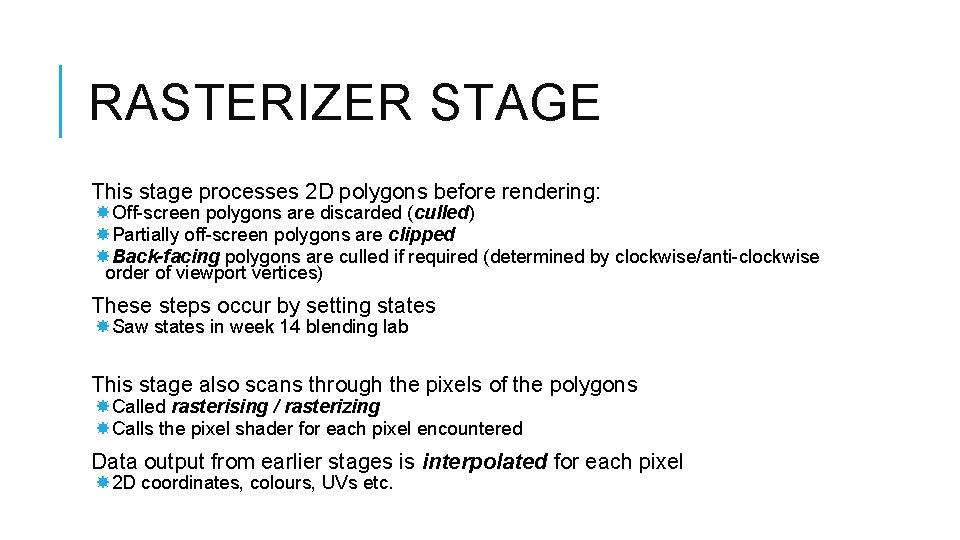 RASTERIZER STAGE

This stage processes 2D polygons before rendering:

Off-screen polygons are discarded (culled)

Partially off-screen polygons are clipped

Back-facing polygons are culled if required (determined by clockwise/anti-clockwise order of viewport vertices)

These steps occur by setting states

Saw states in week 14 blending lab

This stage also scans through the pixels of the polygons

Called rasterising / rasterizing

Calls the pixel shader for each pixel encountered

Data output from earlier stages is interpolated for each pixel

2D coordinates, colours, UVs etc.